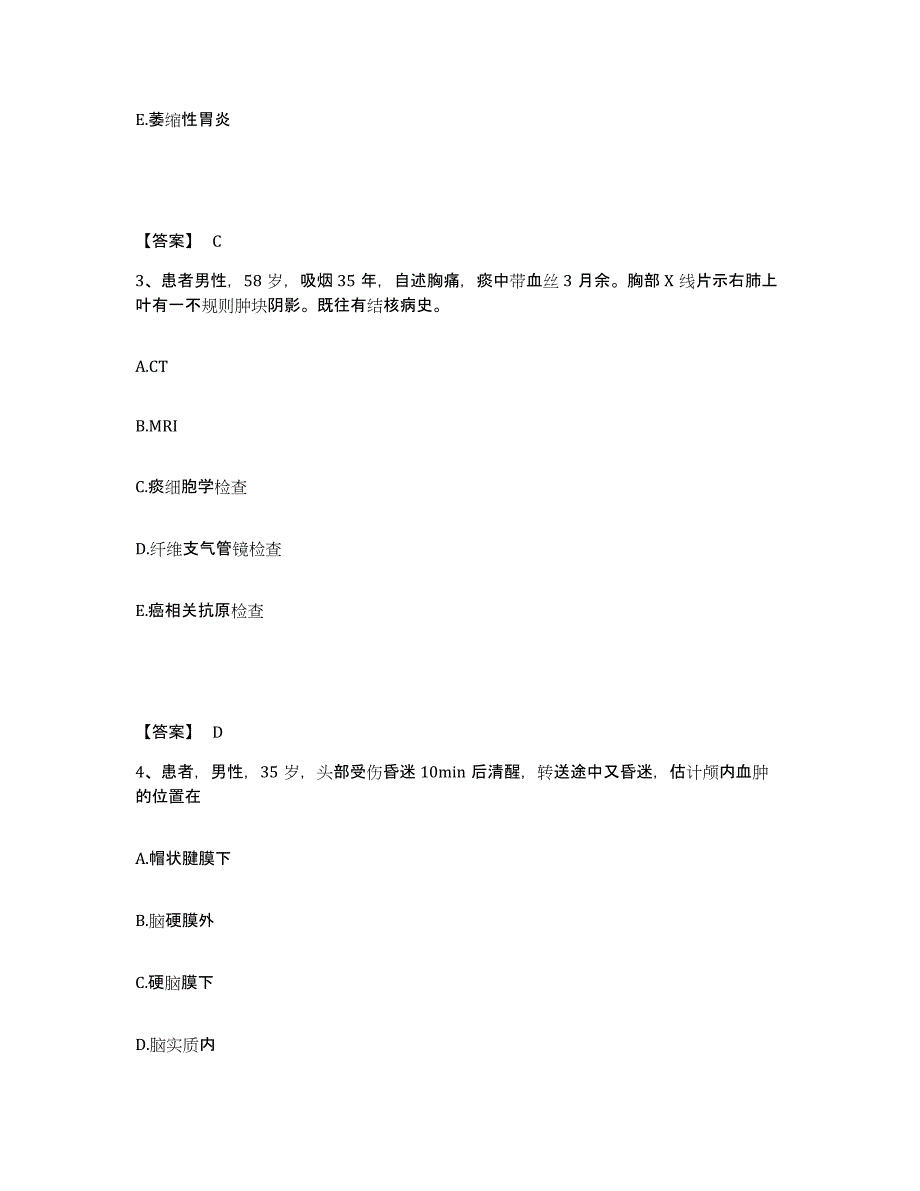 E.萎缩性胃炎

【答案】 C

3、患者男性，58 岁，吸烟 35 年，自述胸痛，痰中带血丝 3 月余。胸部 X 线片示右肺上叶有一不规则肿块阴影。既往有结核病史。

A.CT

B.MRI

C.痰细胞学检查

D.纤维支气管镜检查

E.癌相关抗原检查

【答案】 D

4、患者，男性，35 岁，头部受伤昏迷 10min 后清醒，转送途中又昏迷，估计颅内血肿的位置在

A.帽状腱膜下

B.脑硬膜外

C.硬脑膜下

D.脑实质内